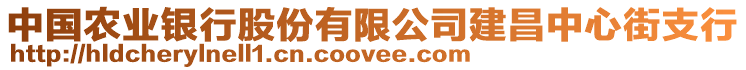 中国农业银行股份有限公司建昌中心街支行
http://hldcherylnell1.cn.coovee.com